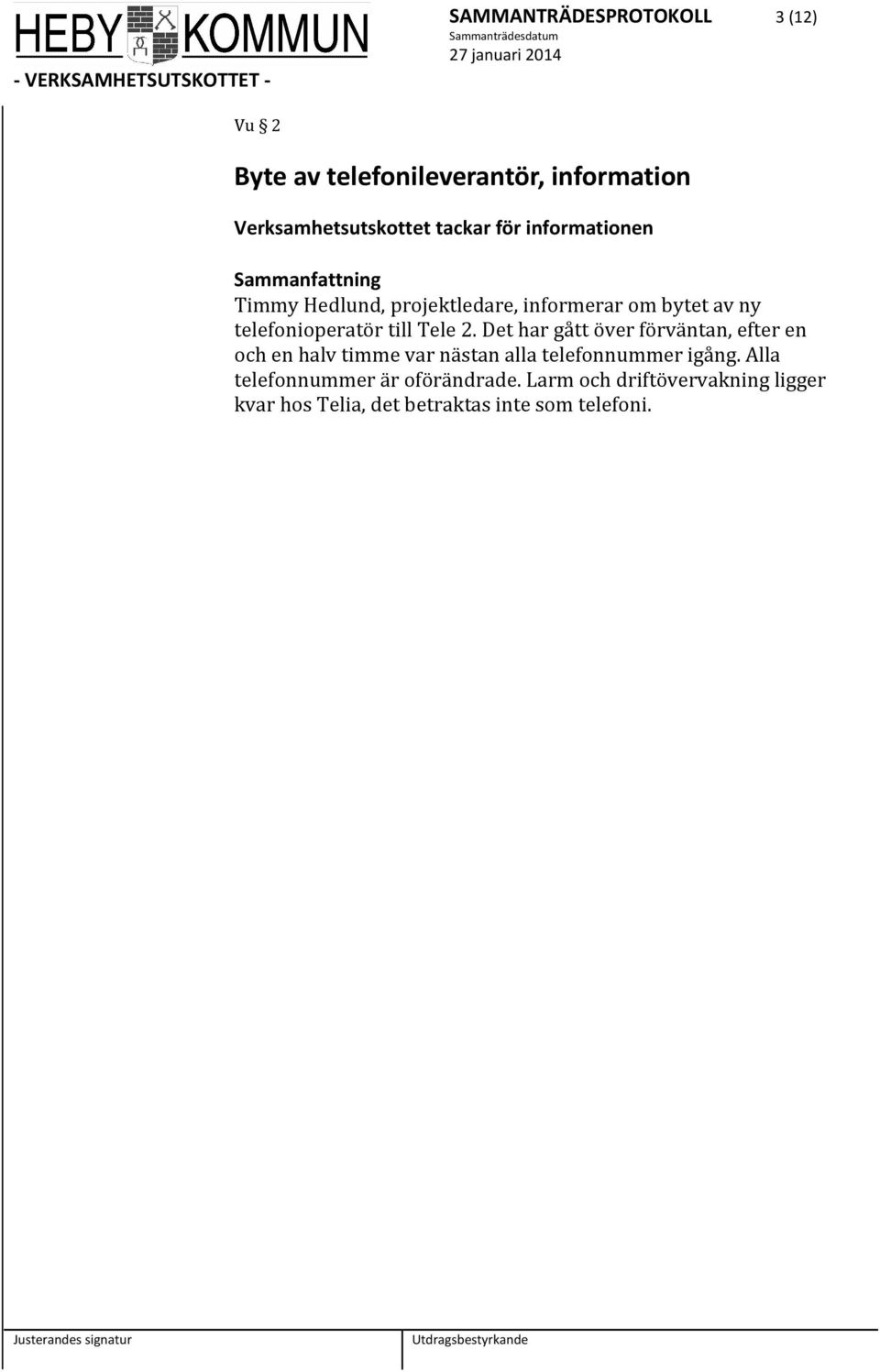 HEBY KOMMUN

SAMMANTRÄDESPROTOKOLL 3 (12)
Sammanträdesdatum
27 januari 2014

- VERKSAMHETSUTSKOTTET -

Vu § 2

Byte av telefonileverantör, information

Verksamhetsutskottet tackar för informationen

Sammanfattning
Timmy Hedlund, projektledare, informerar om bytet av ny telefonioperatör till Tele 2. Det har gått över förväntan, efter en och en halv timme var nästan alla telefonnummer igång. Alla telefonnummer är oförändrade. Larm och driftövervakning ligger kvar hos Telia, det betraktas inte som telefoni.

Justerandes signatur

Utdragsbestyrkande